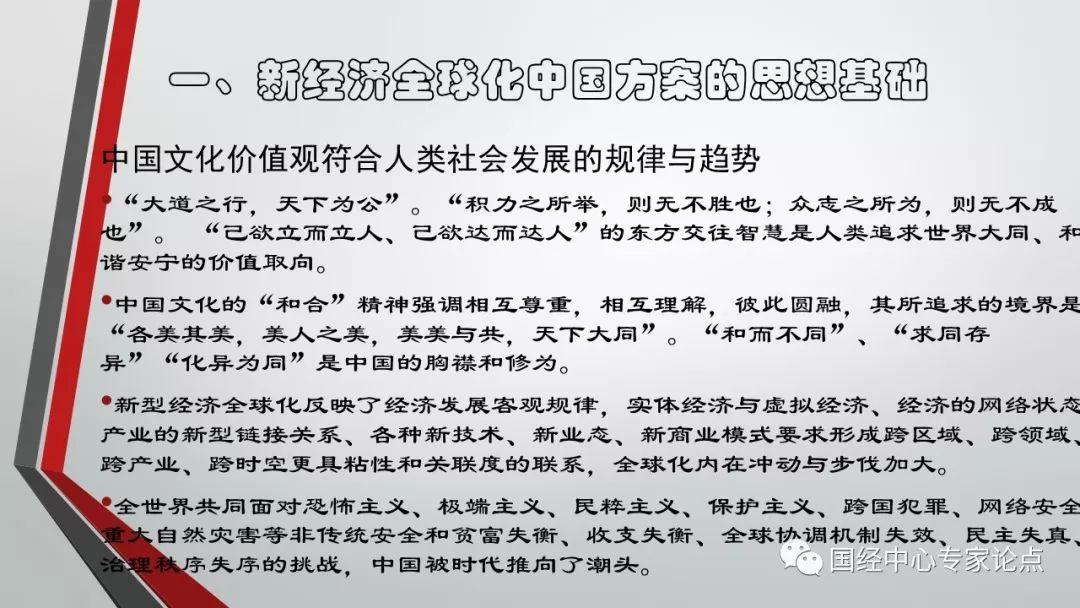 一、新经济全球化中国方案的思想基础

中国文化价值观符合人类社会发展的规律与趋势

•“大道之行，天下为公”。“积力之所举，则无不胜也；众志之所为，则无不成也”。“己欲立而立人、己欲达而达人”的东方交往智慧是人类追求世界大同、和谐安宁的价值取向。

•中国文化的“和合”精神强调相互尊重，相互理解，彼此圆融，其所追求的境界是“各美其美，美人之美，美美与共，天下大同”。“和而不同”、“求同存异”“化异为同”是中国的胸襟和修为。

•新型经济全球化反映了经济发展客观规律，实体经济与虚拟经济、经济的网络状态产业的新型链接关系、各种新技术、新业态、新商业模式要求形成跨区域、跨领域、跨产业、跨时空更具粘性和关联度的联系，全球化内在冲动与步伐加大。

•全世界共同面对恐怖主义、极端主义、民粹主义、保护主义、跨国犯罪、网络安全重大自然灾害等非传统安全和贫富失衡、收支失衡、全球协调机制失效、民主失真、治理秩序失序的挑战，中国被时代推向了潮头。

国经中心专家论点